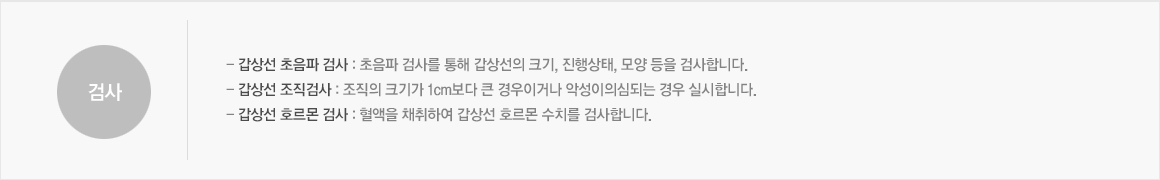 검사

- 갑상선 초음파 검사 : 초음파 검사를 통해 갑상선의 크기, 진행상태, 모양 등을 검사합니다.
- 갑상선 조직검사 : 조직의 크기가 1cm보다 큰 경우이거나 악성이의심되는 경우 실시합니다.
- 갑상선 호르몬 검사 : 혈액을 채취하여 갑상선 호르몬 수치를 검사합니다.